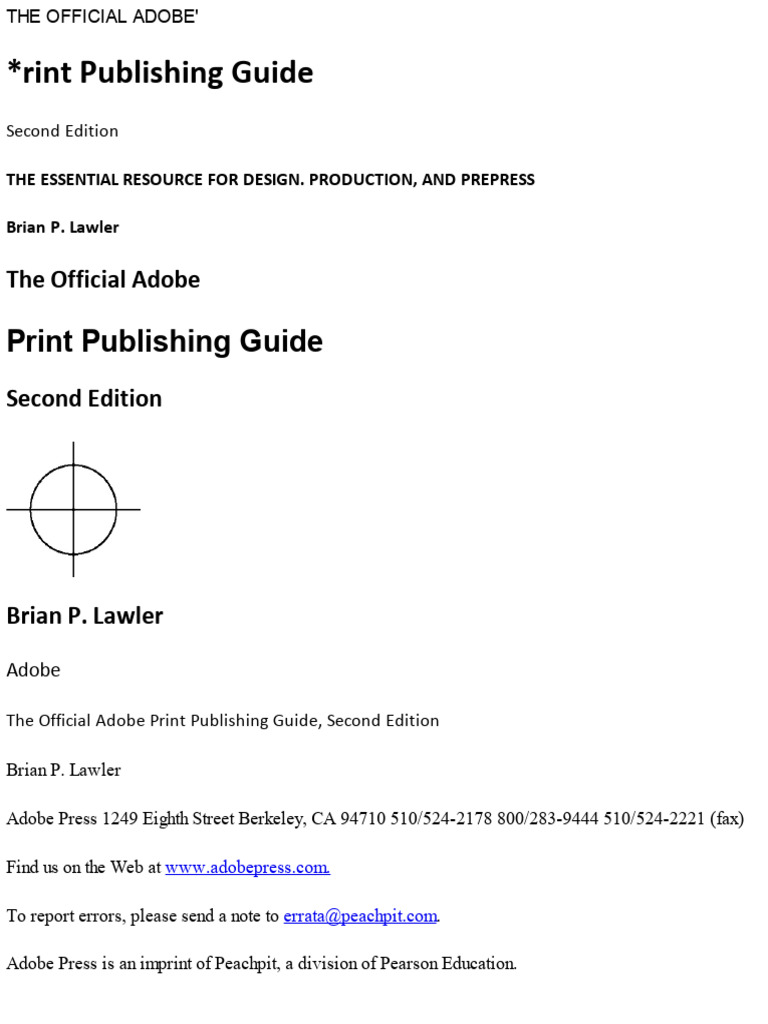 THE OFFICIAL ADOBE'

*rint Publishing Guide

Second Edition

THE ESSENTIAL RESOURCE FOR DESIGN. PRODUCTION, AND PREPRESS

Brian P. Lawler

The Official Adobe

Print Publishing Guide

Second Edition

Brian P. Lawler

Adobe

The Official Adobe Print Publishing Guide, Second Edition

Brian P. Lawler

Adobe Press 1249 Eighth Street Berkeley, CA 94710 510/524-2178 800/283-9444 510/524-2221 (fax)

Find us on the Web at www.adobepress.com.

To report errors, please send a note to errata@peachpit.com.

Adobe Press is an imprint of Peachpit, a division of Pearson Education.